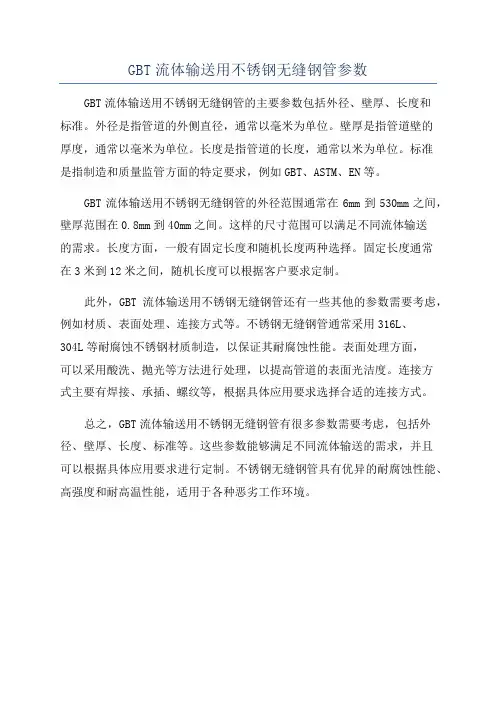 GBT 流体输送用不锈钢无缝钢管参数

GBT 流体输送用不锈钢无缝钢管的主要参数包括外径、壁厚、长度和标准。外径是指管道的外侧直径，通常以毫米为单位。壁厚是指管道壁的厚度，通常以毫米为单位。长度是指管道的长度，通常以米为单位。标准是指制造和质量监管方面的特定要求，例如 GBT、ASTM、EN 等。

GBT 流体输送用不锈钢无缝钢管的外径范围通常在 6mm 到 530mm 之间，壁厚范围在 0.8mm 到 40mm 之间。这样的尺寸范围可以满足不同流体输送的需求。长度方面，一般有固定长度和随机长度两种选择。固定长度通常在 3 米到 12 米之间，随机长度可以根据客户要求定制。

此外，GBT 流体输送用不锈钢无缝钢管还有一些其他的参数需要考虑，例如材质、表面处理、连接方式等。不锈钢无缝钢管通常采用 316L、304L 等耐腐蚀不锈钢材质制造，以保证其耐腐蚀性能。表面处理方面，可以采用酸洗、抛光等方法进行处理，以提高管道的表面光洁度。连接方式主要有焊接、承插、螺纹等，根据具体应用要求选择合适的连接方式。

总之，GBT 流体输送用不锈钢无缝钢管有很多参数需要考虑，包括外径、壁厚、长度、标准等。这些参数能够满足不同流体输送的需求，并且可以根据具体应用要求进行定制。不锈钢无缝钢管具有优异的耐腐蚀性能、高强度和耐高温性能，适用于各种恶劣工作环境。